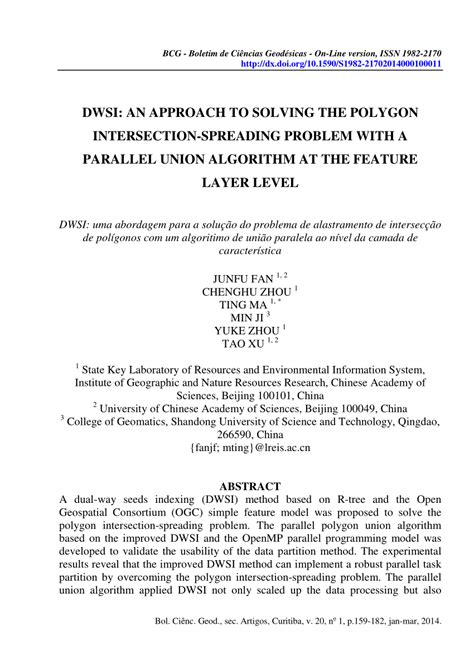 BCG - Boletim de Ciências Geodésicas - On-Line version, ISSN 1982-2170
http://dx.doi.org/10.1590/S1982-21702014000100011

DWSI: AN APPROACH TO SOLVING THE POLYGON INTERSECTION-SPREADING PROBLEM WITH A PARALLEL UNION ALGORITHM AT THE FEATURE LAYER LEVEL

DWSI: uma abordagem para a solução do problema de alastramento de intersecção de polígonos com um algoritimo de união paralela ao nível da camada de característica

JUNFU FAN $^{1, 2}$
CHENGHU ZHOU $^{1}$
TING MA $^{1, *}$
MIN JI $^{3}$
YUKE ZHOU $^{1}$
TAO XU $^{1, 2}$

$^{1}$ State Key Laboratory of Resources and Environmental Information System, Institute of Geographic and Nature Resources Research, Chinese Academy of Sciences, Beijing 100101, China
$^{2}$ University of Chinese Academy of Sciences, Beijing 100049, China
$^{3}$ College of Geomatics, Shandong University of Science and Technology, Qingdao, 266590, China
{fanjf; mting}@lreis.ac.cn

ABSTRACT
A dual-way seeds indexing (DWSI) method based on R-tree and the Open Geospatial Consortium (OGC) simple feature model was proposed to solve the polygon intersection-spreading problem. The parallel polygon union algorithm based on the improved DWSI and the OpenMP parallel programming model was developed to validate the usability of the data partition method. The experimental results reveal that the improved DWSI method can implement a robust parallel task partition by overcoming the polygon intersection-spreading problem. The parallel union algorithm applied DWSI not only scaled up the data processing but also

Bol. Ciênc. Geod., sec. Artigos, Curitiba, v. 20, nº 1, p.159-182, jan-mar, 2014.